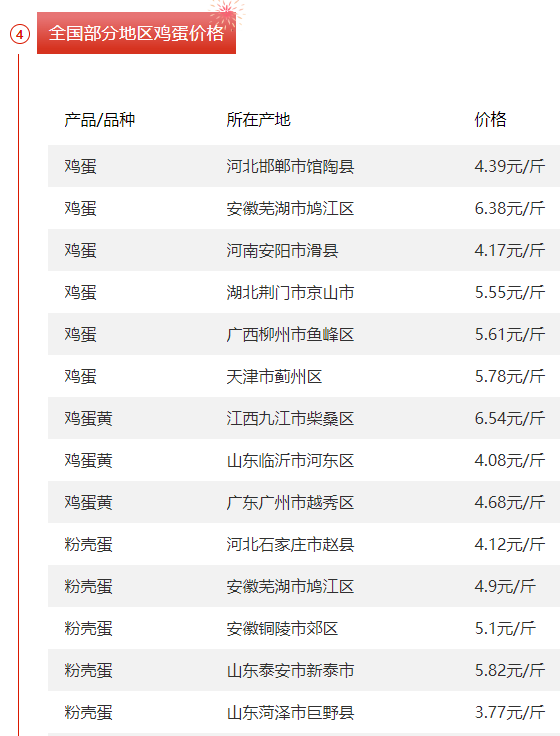 4 全国部分地区鸡蛋价格

| 产品/品种 | 所在产地 | 价格 |
|---|---|---|
| 鸡蛋 | 河北邯郸市馆陶县 | 4.39元/斤 |
| 鸡蛋 | 安徽芜湖市鸠江区 | 6.38元/斤 |
| 鸡蛋 | 河南安阳市滑县 | 4.17元/斤 |
| 鸡蛋 | 湖北荆门市京山市 | 5.55元/斤 |
| 鸡蛋 | 广西柳州市鱼峰区 | 5.61元/斤 |
| 鸡蛋 | 天津市蓟州区 | 5.78元/斤 |
| 鸡蛋黄 | 江西九江市柴桑区 | 6.54元/斤 |
| 鸡蛋黄 | 山东临沂市河东区 | 4.08元/斤 |
| 鸡蛋黄 | 广东广州市越秀区 | 4.68元/斤 |
| 粉壳蛋 | 河北石家庄市赵县 | 4.12元/斤 |
| 粉壳蛋 | 安徽芜湖市鸠江区 | 4.9元/斤 |
| 粉壳蛋 | 安徽铜陵市郊区 | 5.1元/斤 |
| 粉壳蛋 | 山东泰安市新泰市 | 5.82元/斤 |
| 粉壳蛋 | 山东菏泽市巨野县 | 3.77元/斤 |